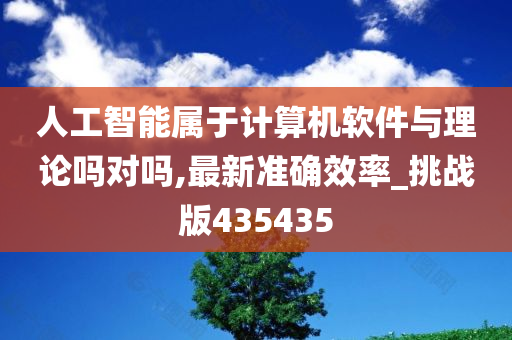 人工智能属于计算机软件与理论吗对吗,最新准确效率_挑战版435435